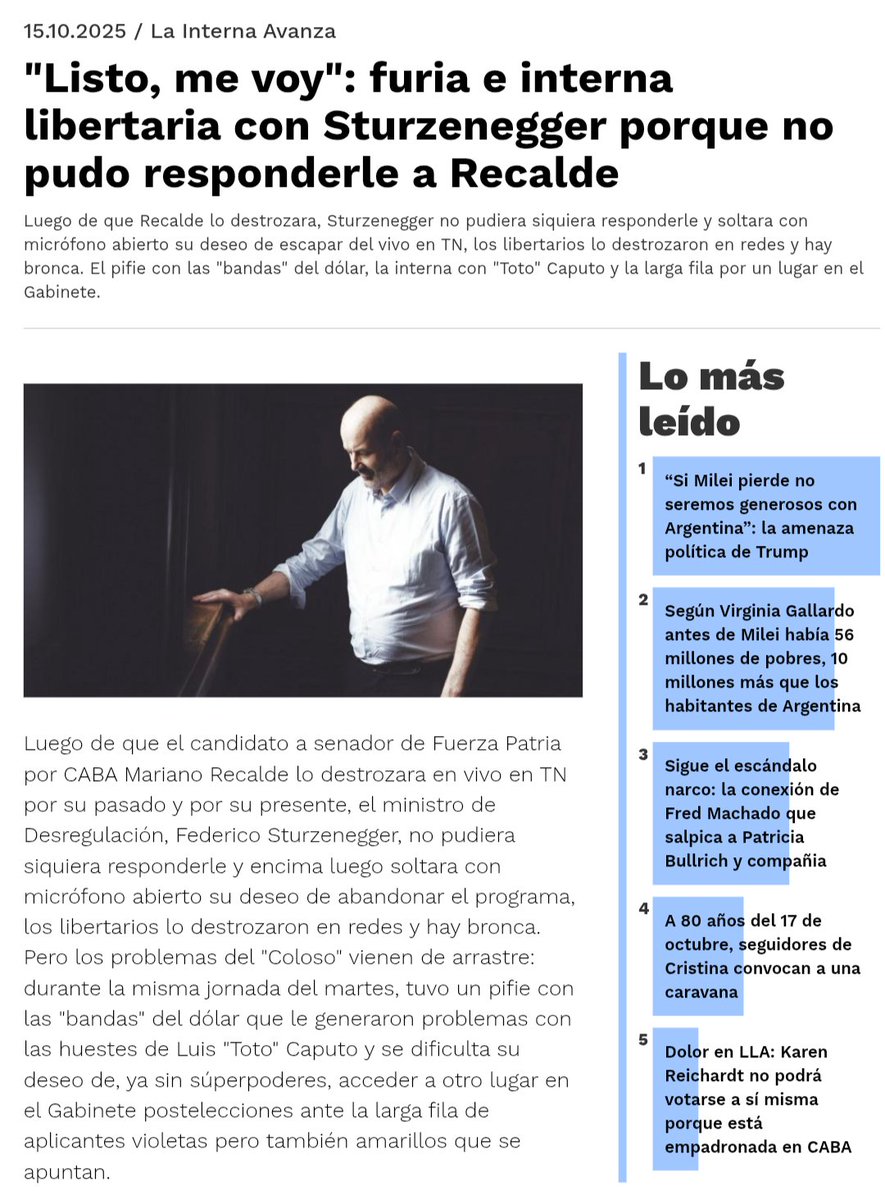 15.10.2025 / La Interna Avanza

"Listo, me voy": furia e interna libertaria con Sturzenegger porque no pudo responderle a Recalde

Luego de que Recalde lo destrozara, Sturzenegger no pudiera siquiera responderle y soltara con micrófono abierto su deseo de escapar del vivo en TN, los libertarios lo destrozaron en redes y hay bronca. El pifie con las "bandas" del dólar, la interna con "Toto" Caputo y la larga fila por un lugar en el Gabinete.

Luego de que el candidato a senador de Fuerza Patria por CABA Mariano Recalde lo destrozara en vivo en TN por su pasado y por su presente, el ministro de Desregulación, Federico Sturzenegger, no pudiera siquiera responderle y encima luego soltara con micrófono abierto su deseo de abandonar el programa, los libertarios lo destrozaron en redes y hay bronca. Pero los problemas del "Coloso" vienen de arrastre: durante la misma jornada del martes, tuvo un pifie con las "bandas" del dólar que le generaron problemas con las huestes de Luis "Toto" Caputo y se dificulta su deseo de, ya sin súperpoderes, acceder a otro lugar en el Gabinete postelecciones ante la larga fila de aplicantes violetas pero también amarillos que se apuntan.

Lo más leído

1 “Si Milei pierde no seremos generosos con Argentina”: la amenaza política de Trump

2 Según Virginia Gallardo antes de Milei había 56 millones de pobres, 10 millones más que los habitantes de Argentina

3 Sigue el escándalo narco: la conexión de Fred Machado que salpica a Patricia Bullrich y compañia

4 A 80 años del 17 de octubre, seguidores de Cristina convocan a una caravana

5 Dolor en LLA: Karen Reichardt no podrá votarse a sí misma porque está empadronada en CABA